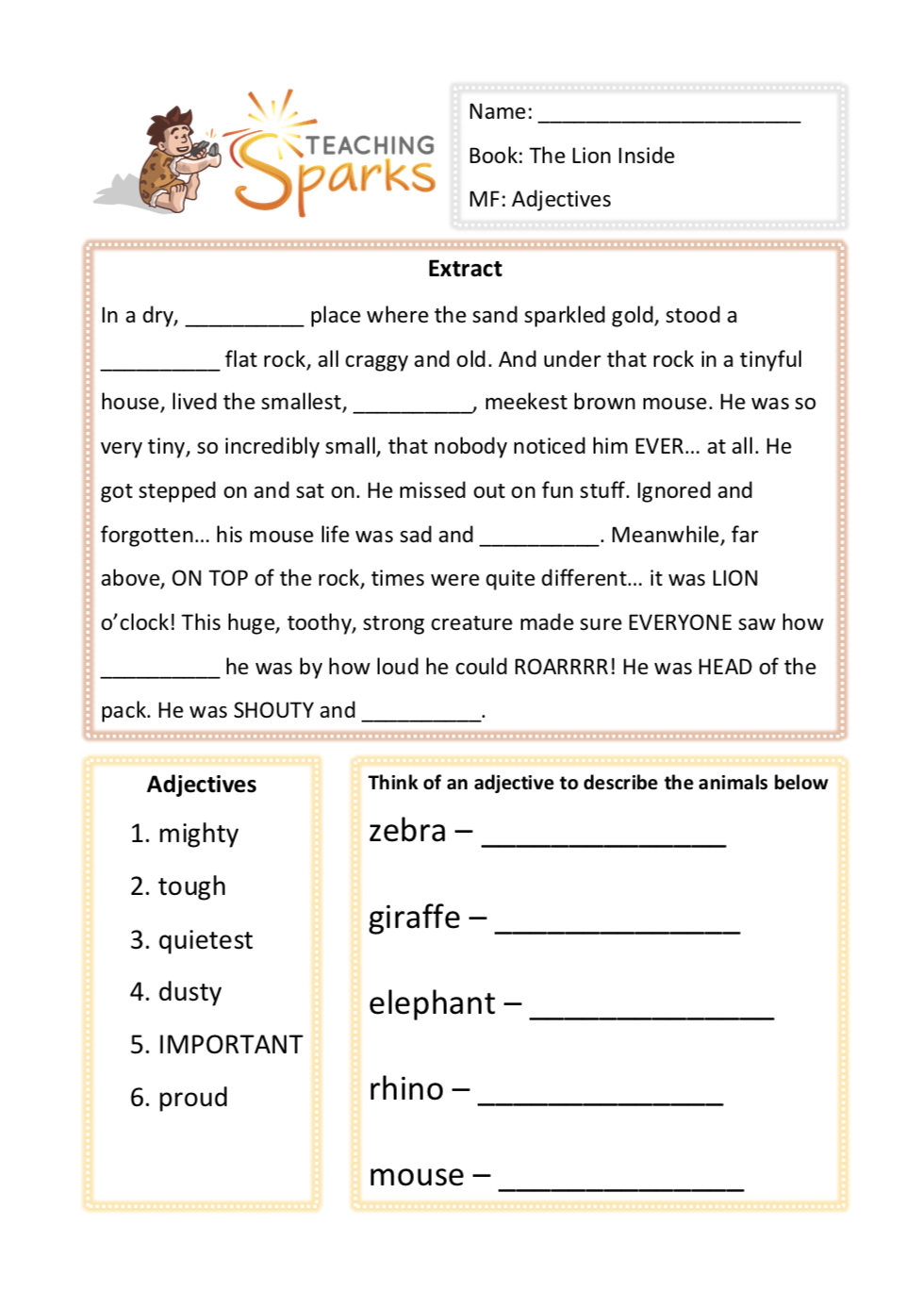 TEACHING Sparks

Name: ______________________

Book: The Lion Inside

MF: Adjectives

Extract

In a dry, __________ place where the sand sparkled gold, stood a __________ flat rock, all craggy and old. And under that rock in a tinyful house, lived the smallest, __________, meekest brown mouse. He was so very tiny, so incredibly small, that nobody noticed him EVER… at all. He got stepped on and sat on. He missed out on fun stuff. Ignored and forgotten… his mouse life was sad and __________. Meanwhile, far above, ON TOP of the rock, times were quite different… it was LION o'clock! This huge, toothy, strong creature made sure EVERYONE saw how __________ he was by how loud he could ROARRRR! He was HEAD of the pack. He was SHOUTY and __________.

Adjectives

1. mighty
2. tough
3. quietest
4. dusty
5. IMPORTANT
6. proud

Think of an adjective to describe the animals below

zebra – ______________

giraffe – ______________

elephant – ______________

rhino – ______________

mouse – ______________